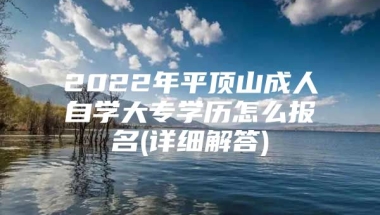 2022年平顶山成人自学大专学历怎么报名(详细解答)